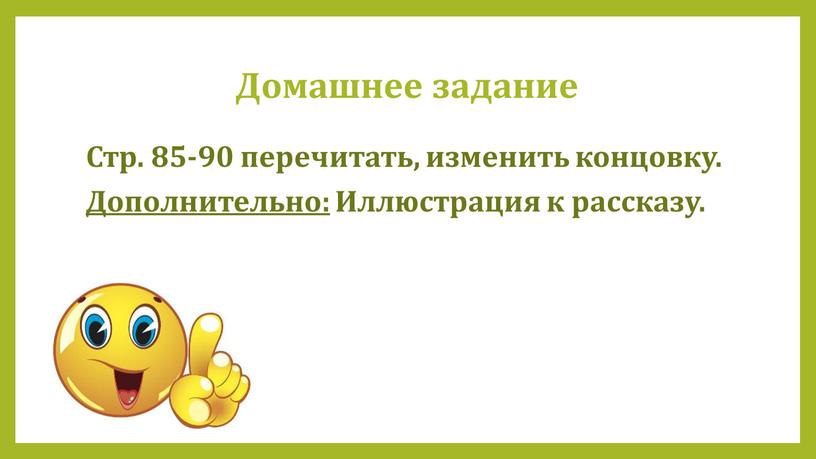 Домашнее задание

Стр. 85-90 перечитать, изменить концовку.

Дополнительно: Иллюстрация к рассказу.